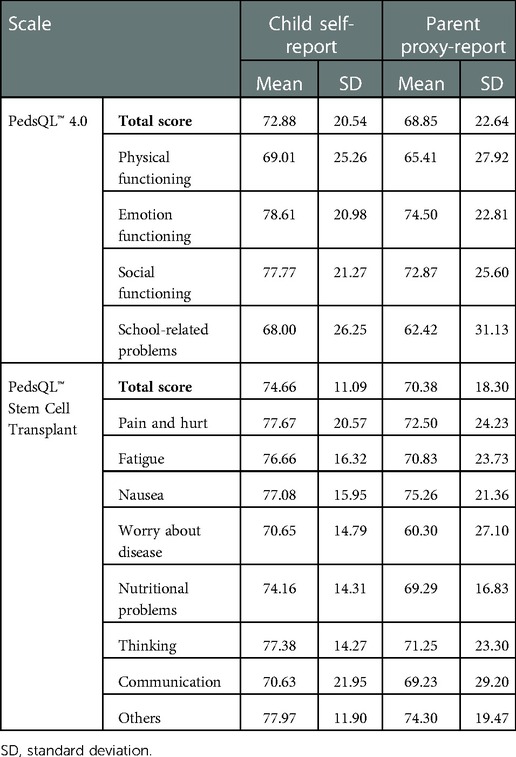 | Scale | | Child self-report | | Parent proxy-report | |
|---|---|---|---|---|---|
| | | Mean | SD | Mean | SD |
| PedsQL™ 4.0 | **Total score** | 72.88 | 20.54 | 68.85 | 22.64 |
| | Physical functioning | 69.01 | 25.26 | 65.41 | 27.92 |
| | Emotion functioning | 78.61 | 20.98 | 74.50 | 22.81 |
| | Social functioning | 77.77 | 21.27 | 72.87 | 25.60 |
| | School-related problems | 68.00 | 26.25 | 62.42 | 31.13 |
| PedsQL™ Stem Cell Transplant | **Total score** | 74.66 | 11.09 | 70.38 | 18.30 |
| | Pain and hurt | 77.67 | 20.57 | 72.50 | 24.23 |
| | Fatigue | 76.66 | 16.32 | 70.83 | 23.73 |
| | Nausea | 77.08 | 15.95 | 75.26 | 21.36 |
| | Worry about disease | 70.65 | 14.79 | 60.30 | 27.10 |
| | Nutritional problems | 74.16 | 14.31 | 69.29 | 16.83 |
| | Thinking | 77.38 | 14.27 | 71.25 | 23.30 |
| | Communication | 70.63 | 21.95 | 69.23 | 29.20 |
| | Others | 77.97 | 11.90 | 74.30 | 19.47 |

SD, standard deviation.